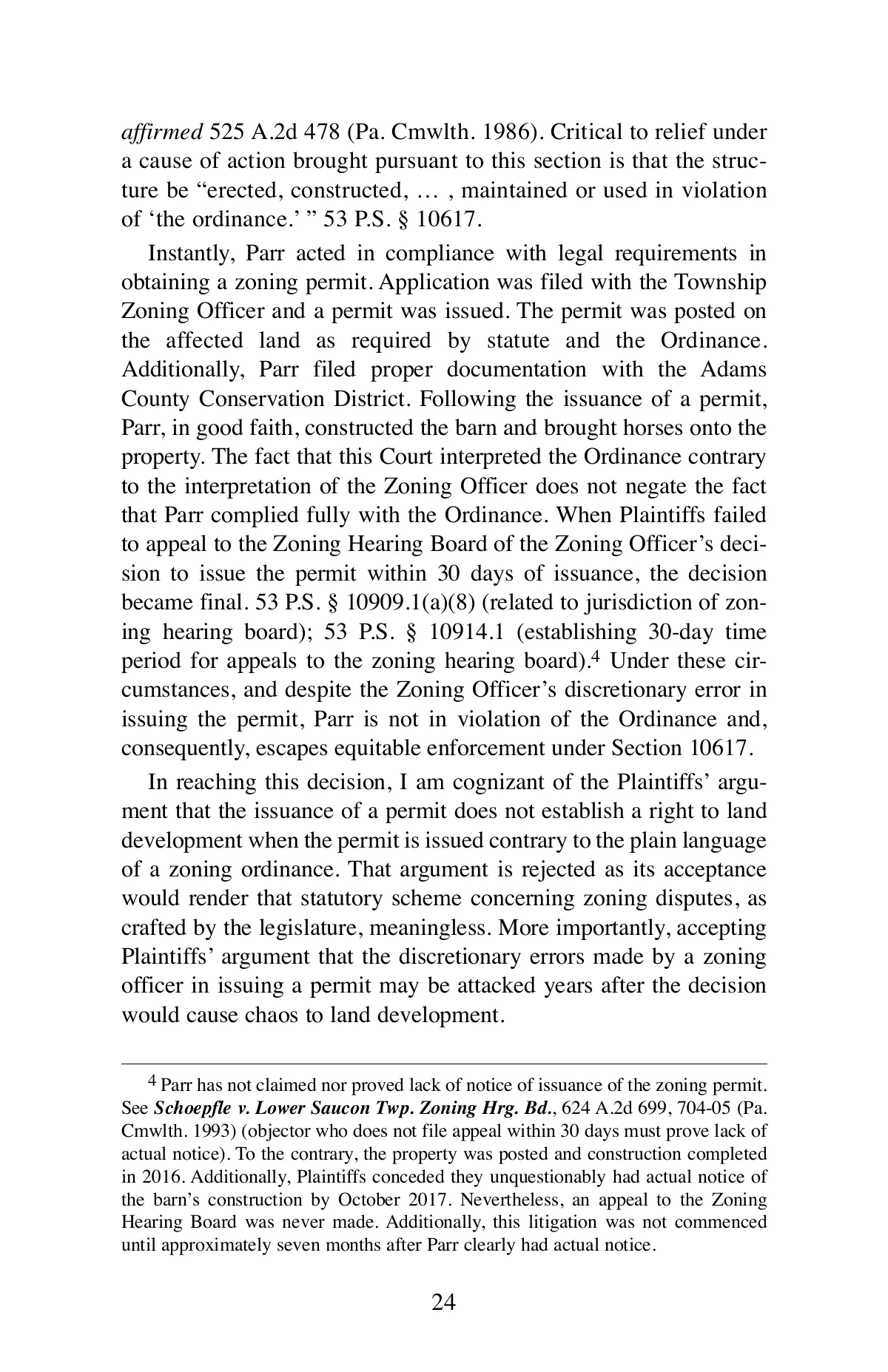 affirmed 525 A.2d 478 (Pa. Cmwlth. 1986). Critical to relief under a cause of action brought pursuant to this section is that the structure be “erected, constructed, … , maintained or used in violation of ‘the ordinance.’ ” 53 P.S. § 10617.

Instantly, Parr acted in compliance with legal requirements in obtaining a zoning permit. Application was filed with the Township Zoning Officer and a permit was issued. The permit was posted on the affected land as required by statute and the Ordinance. Additionally, Parr filed proper documentation with the Adams County Conservation District. Following the issuance of a permit, Parr, in good faith, constructed the barn and brought horses onto the property. The fact that this Court interpreted the Ordinance contrary to the interpretation of the Zoning Officer does not negate the fact that Parr complied fully with the Ordinance. When Plaintiffs failed to appeal to the Zoning Hearing Board of the Zoning Officer’s decision to issue the permit within 30 days of issuance, the decision became final. 53 P.S. § 10909.1(a)(8) (related to jurisdiction of zoning hearing board); 53 P.S. § 10914.1 (establishing 30-day time period for appeals to the zoning hearing board).$^4$ Under these circumstances, and despite the Zoning Officer’s discretionary error in issuing the permit, Parr is not in violation of the Ordinance and, consequently, escapes equitable enforcement under Section 10617.

In reaching this decision, I am cognizant of the Plaintiffs’ argument that the issuance of a permit does not establish a right to land development when the permit is issued contrary to the plain language of a zoning ordinance. That argument is rejected as its acceptance would render that statutory scheme concerning zoning disputes, as crafted by the legislature, meaningless. More importantly, accepting Plaintiffs’ argument that the discretionary errors made by a zoning officer in issuing a permit may be attacked years after the decision would cause chaos to land development.

$^4$ Parr has not claimed nor proved lack of notice of issuance of the zoning permit. See Schoepfle v. Lower Saucon Twp. Zoning Hrg. Bd., 624 A.2d 699, 704-05 (Pa. Cmwlth. 1993) (objector who does not file appeal within 30 days must prove lack of actual notice). To the contrary, the property was posted and construction completed in 2016. Additionally, Plaintiffs conceded they unquestionably had actual notice of the barn’s construction by October 2017. Nevertheless, an appeal to the Zoning Hearing Board was never made. Additionally, this litigation was not commenced until approximately seven months after Parr clearly had actual notice.

24